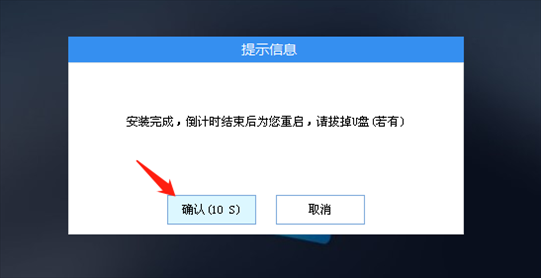 提示信息

安装完成，倒计时结束后为您重启，请拔掉U盘（若有）

确认（10 S）

取消